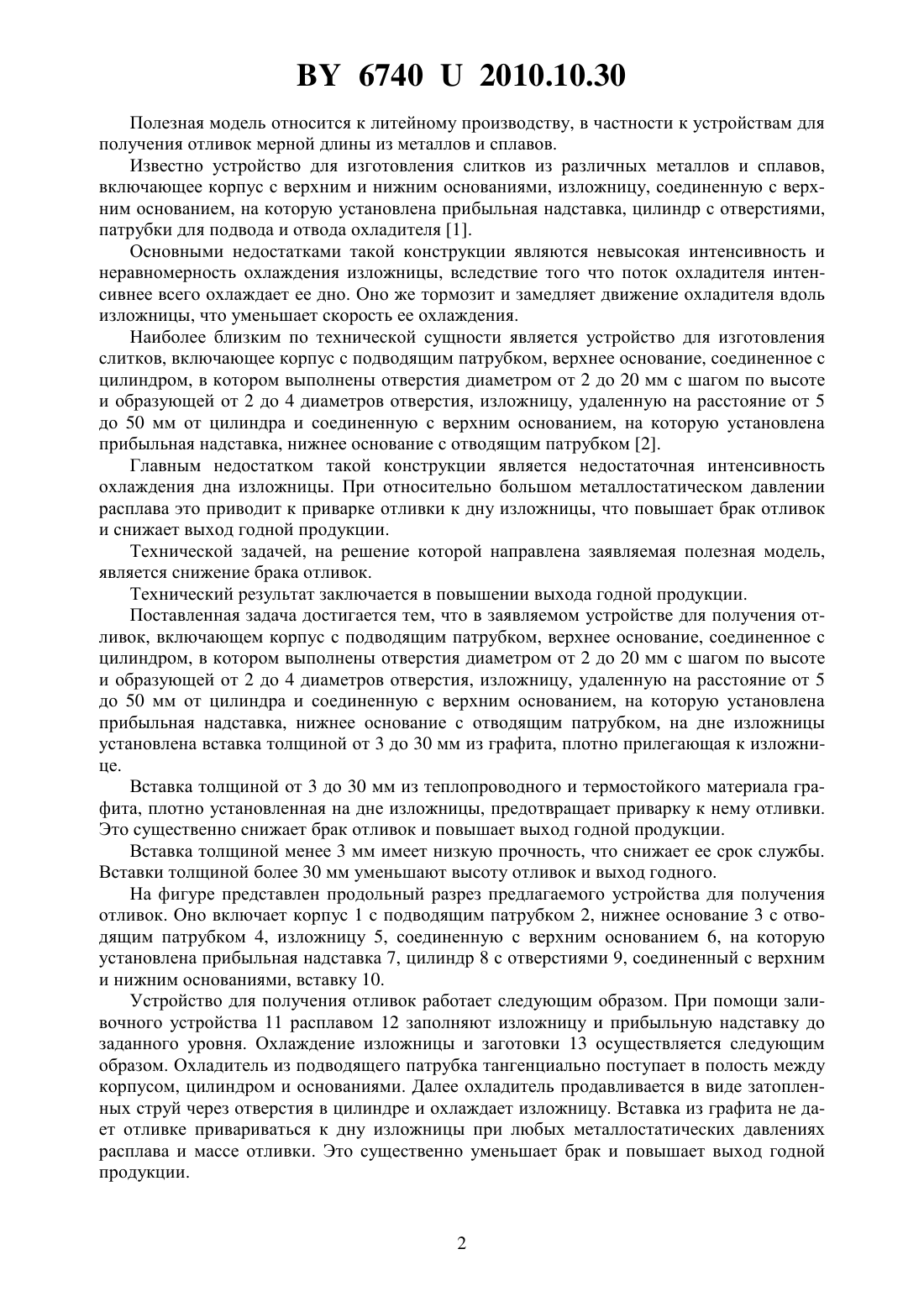 BY 6740 U 2010.10.30

Полезная модель относится к литейному производству, в частности к устройствам для получения отливок мерной длины из металлов и сплавов.

Известно устройство для изготовления слитков из различных металлов и сплавов, включающее корпус с верхним и нижним основаниями, изложницу, соединенную с верхним основанием, на которую установлена прибыльная надставка, цилиндр с отверстиями, патрубки для подвода и отвода охладителя [1].

Основными недостатками такой конструкции являются невысокая интенсивность и неравномерность охлаждения изложницы, вследствие того что поток охладителя интенсивнее всего охлаждает ее дно. Оно же тормозит и замедляет движение охладителя вдоль изложницы, что уменьшает скорость ее охлаждения.

Наиболее близким по технической сущности является устройство для изготовления слитков, включающее корпус с подводящим патрубком, верхнее основание, соединенное с цилиндром, в котором выполнены отверстия диаметром от 2 до 20 мм с шагом по высоте и образующей от 2 до 4 диаметров отверстия, изложницу, удаленную на расстояние от 5 до 50 мм от цилиндра и соединенную с верхним основанием, на которую установлена прибыльная надставка, нижнее основание с отводящим патрубком [2].

Главным недостатком такой конструкции является недостаточная интенсивность охлаждения дна изложницы. При относительно большом металлостатическом давлении расплава это приводит к приварке отливки к дну изложницы, что повышает брак отливок и снижает выход годной продукции.

Технической задачей, на решение которой направлена заявляемая полезная модель, является снижение брака отливок.

Технический результат заключается в повышении выхода годной продукции.

Поставленная задача достигается тем, что в заявляемом устройстве для получения отливок, включающем корпус с подводящим патрубком, верхнее основание, соединенное с цилиндром, в котором выполнены отверстия диаметром от 2 до 20 мм с шагом по высоте и образующей от 2 до 4 диаметров отверстия, изложницу, удаленную на расстояние от 5 до 50 мм от цилиндра и соединенную с верхним основанием, на которую установлена прибыльная надставка, нижнее основание с отводящим патрубком, на дне изложницы установлена вставка толщиной от 3 до 30 мм из графита, плотно прилегающая к изложнице.

Вставка толщиной от 3 до 30 мм из теплопроводного и термостойкого материала графита, плотно установленная на дне изложницы, предотвращает приварку к нему отливки. Это существенно снижает брак отливок и повышает выход годной продукции.

Вставка толщиной менее 3 мм имеет низкую прочность, что снижает ее срок службы. Вставки толщиной более 30 мм уменьшают высоту отливок и выход годного.

На фигуре представлен продольный разрез предлагаемого устройства для получения отливок. Оно включает корпус 1 с подводящим патрубком 2, нижнее основание 3 с отводящим патрубком 4, изложницу 5, соединенную с верхним основанием 6, на которую установлена прибыльная надставка 7, цилиндр 8 с отверстиями 9, соединенный с верхним и нижним основаниями, вставку 10.

Устройство для получения отливок работает следующим образом. При помощи заливочного устройства 11 расплавом 12 заполняют изложницу и прибыльную надставку до заданного уровня. Охлаждение изложницы и заготовки 13 осуществляется следующим образом. Охладитель из подводящего патрубка тангенциально поступает в полость между корпусом, цилиндром и основаниями. Далее охладитель продавливается в виде затопленных струй через отверстия в цилиндре и охлаждает изложницу. Вставка из графита не дает отливке привариваться к дну изложницы при любых металлостатических давлениях расплава и массе отливки. Это существенно уменьшает брак и повышает выход годной продукции.

2